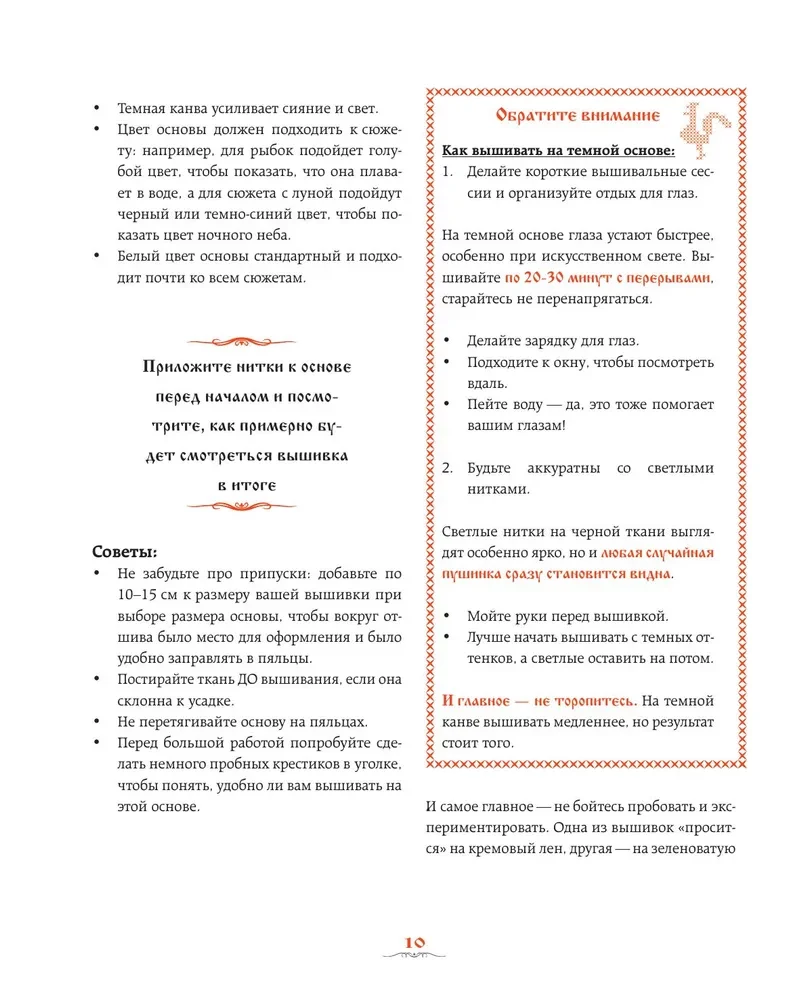 • Темная канва усиливает сияние и свет.
• Цвет основы должен подходить к сюжету: например, для рыбок подойдет голубой цвет, чтобы показать, что она плавает в воде, а для сюжета с луной подойдут черный или темно-синий цвет, чтобы показать цвет ночного неба.
• Белый цвет основы стандартный и подходит почти ко всем сюжетам.

Приложите нитки к основе перед началом и посмотрите, как примерно будет смотреться вышивка в итоге

Советы:
• Не забудьте про припуски: добавьте по 10–15 см к размеру вашей вышивки при выборе размера основы, чтобы вокруг отшива было место для оформления и было удобно заправлять в пяльцы.
• Постирайте ткань ДО вышивания, если она склонна к усадке.
• Не перетягивайте основу на пяльцах.
• Перед большой работой попробуйте сделать немного пробных крестиков в уголке, чтобы понять, удобно ли вам вышивать на этой основе.

Обратите внимание

Как вышивать на темной основе:
1. Делайте короткие вышивальные сессии и организуйте отдых для глаз.

На темной основе глаза устают быстрее, особенно при искусственном свете. Вышивайте по 20-30 минут с перерывами, старайтесь не перенапрягаться.

• Делайте зарядку для глаз.
• Подходите к окну, чтобы посмотреть вдаль.
• Пейте воду — да, это тоже помогает вашим глазам!

2. Будьте аккуратны со светлыми нитками.

Светлые нитки на черной ткани выглядят особенно ярко, но и любая случайная пушинка сразу становится видна.

• Мойте руки перед вышивкой.
• Лучше начать вышивать с темных оттенков, а светлые оставить на потом.

И главное — не торопитесь. На темной канве вышивать медленнее, но результат стоит того.

И самое главное — не бойтесь пробовать и экспериментировать. Одна из вышивок «просится» на кремовый лен, другая — на зеленоватую

10